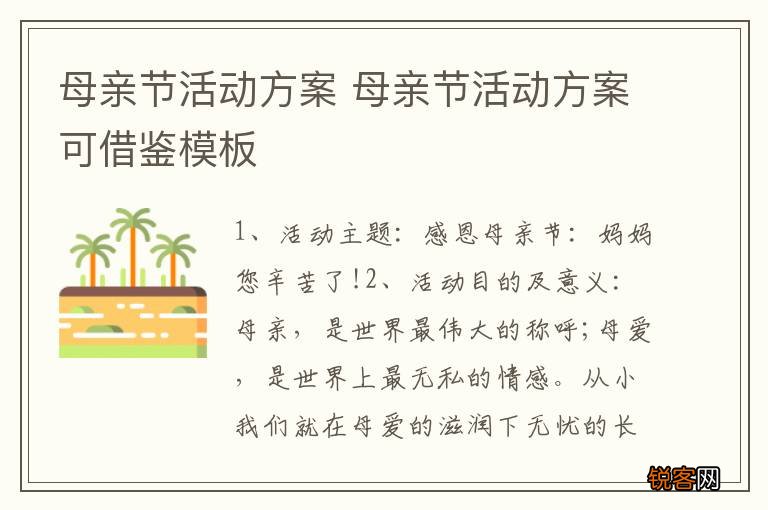 母亲节活动方案 母亲节活动方案可借鉴模板

1、活动主题：感恩母亲节：妈妈您辛苦了!2、活动目的及意义：母亲，是世界最伟大的称呼;母爱，是世界上最无私的情感。从小我们就在母爱的滋润下无忧的长

锐客网